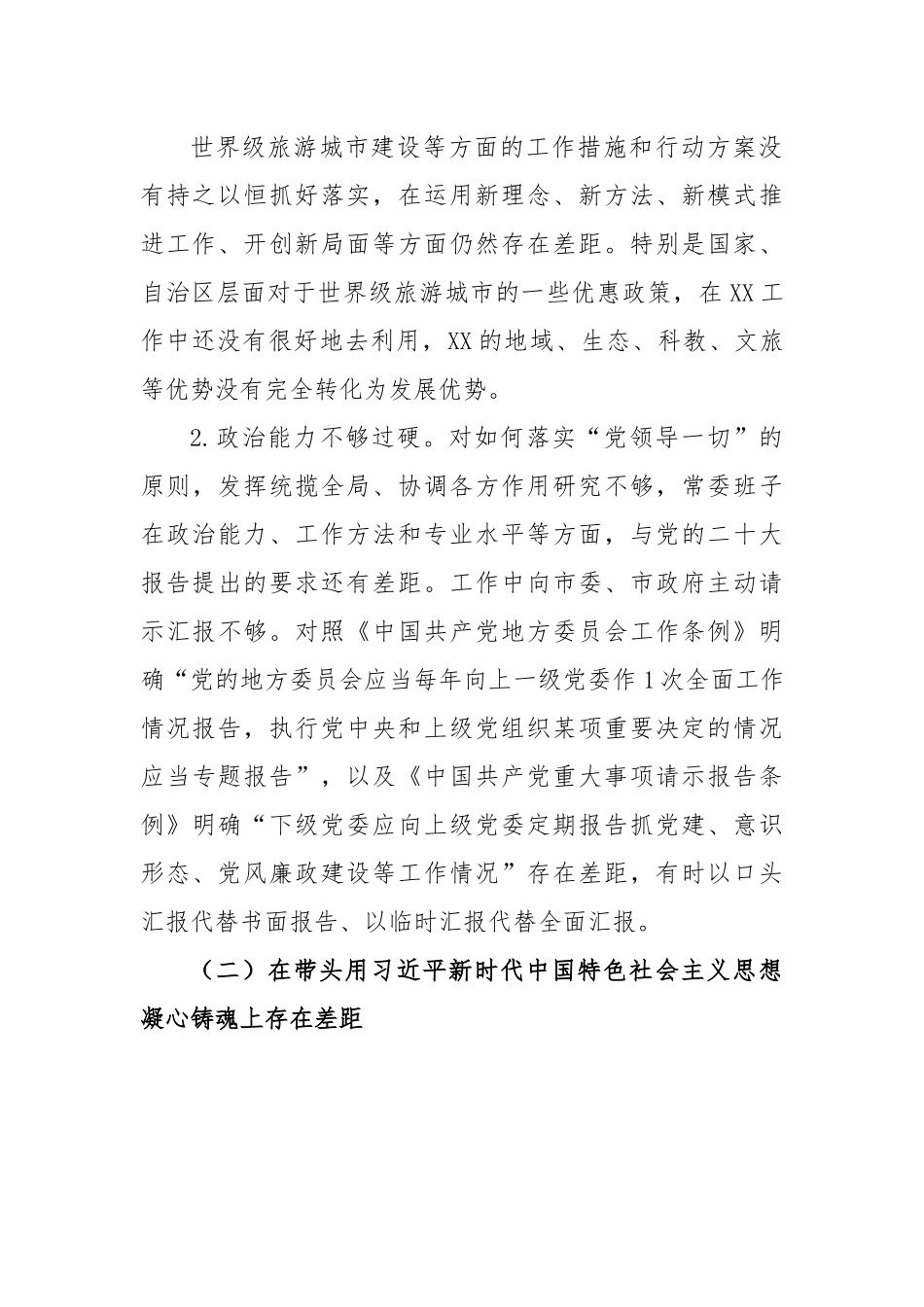 世界级旅游城市建设等方面的工作措施和行动方案没有持之以恒抓好落实，在运用新理念、新方法、新模式推进工作、开创新局面等方面仍然存在差距。特别是国家、自治区层面对于世界级旅游城市的一些优惠政策，在XX工作中还没有很好地去利用，XX的地域、生态、科教、文旅等优势没有完全转化为发展优势。

2.政治能力不够过硬。对如何落实“党领导一切”的原则，发挥统揽全局、协调各方作用研究不够，常委班子在政治能力、工作方法和专业水平等方面，与党的二十大报告提出的要求还有差距。工作中向市委、市政府主动请示汇报不够。对照《中国共产党地方委员会工作条例》明确“党的地方委员会应当每年向上一级党委作1次全面工作情况报告，执行党中央和上级党组织某项重要决定的情况应当专题报告”，以及《中国共产党重大事项请示报告条例》明确“下级党委应向上级党委定期报告抓党建、意识形态、党风廉政建设等工作情况”存在差距，有时以口头汇报代替书面报告、以临时汇报代替全面汇报。

（二）在带头用习近平新时代中国特色社会主义思想凝心铸魂上存在差距